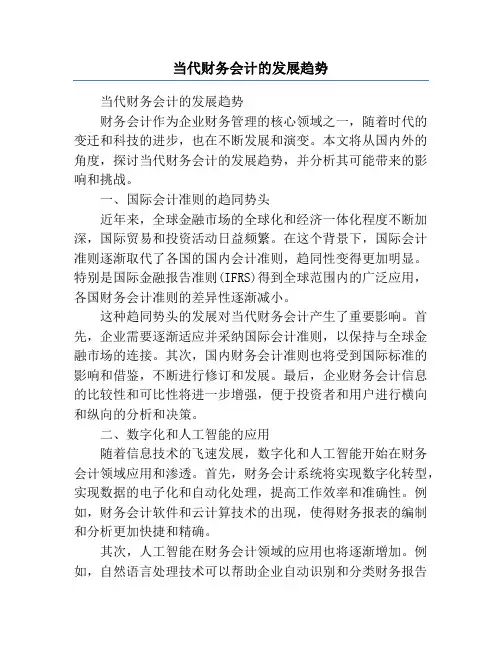 当代财务会计的发展趋势

当代财务会计的发展趋势

财务会计作为企业财务管理的核心领域之一，随着时代的变迁和科技的进步，也在不断发展和演变。本文将从国内外的角度，探讨当代财务会计的发展趋势，并分析其可能带来的影响和挑战。

一、国际会计准则的趋同势头

近年来，全球金融市场的全球化和经济一体化程度不断加深，国际贸易和投资活动日益频繁。在这个背景下，国际会计准则逐渐取代了各国的国内会计准则，趋同性变得更加明显。特别是国际金融报告准则(IFRS)得到全球范围内的广泛应用，各国财务会计准则的差异性逐渐减小。

这种趋同势头的发展对当代财务会计产生了重要影响。首先，企业需要逐渐适应并采纳国际会计准则，以保持与全球金融市场的连接。其次，国内财务会计准则也将受到国际标准的影响和借鉴，不断进行修订和发展。最后，企业财务会计信息的比较性和可比性将进一步增强，便于投资者和用户进行横向和纵向的分析和决策。

二、数字化和人工智能的应用

随着信息技术的飞速发展，数字化和人工智能开始在财务会计领域应用和渗透。首先，财务会计系统将实现数字化转型，实现数据的电子化和自动化处理，提高工作效率和准确性。例如，财务会计软件和云计算技术的出现，使得财务报表的编制和分析更加快捷和精确。

其次，人工智能在财务会计领域的应用也将逐渐增加。例如，自然语言处理技术可以帮助企业自动识别和分类财务报告